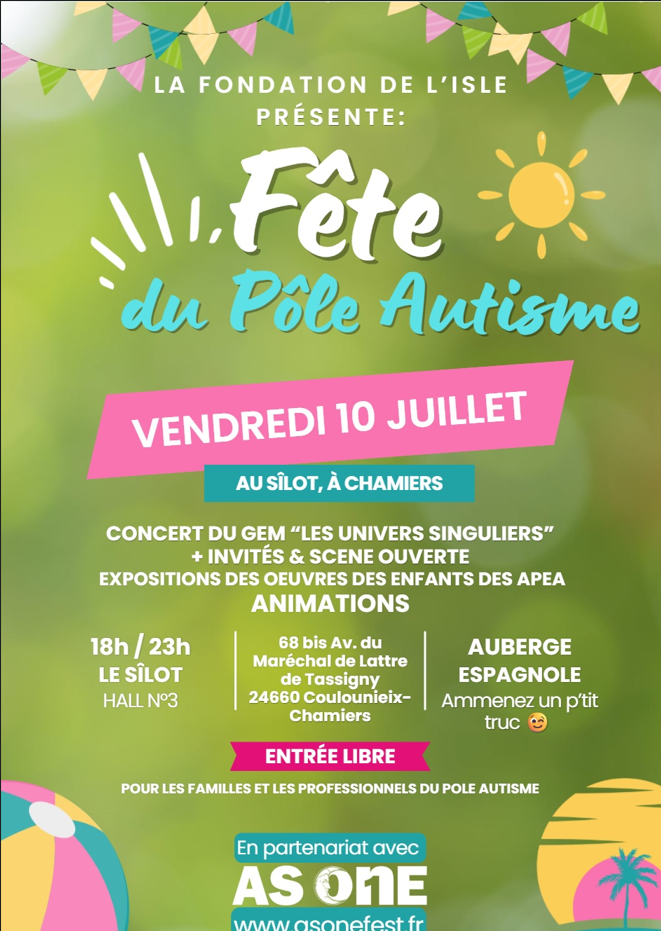 LA FONDATION DE L'ISLE PRÉSENTE:

Fête du Pôle Autisme

VENDREDI 10 JUILLET

AU SÎLOT, À CHAMIERS

CONCERT DU GEM "LES UNIVERS SINGULIERS"
+ INVITÉS & SCENE OUVERTE
EXPOSITIONS DES OEUVRES DES ENFANTS DES APEA
ANIMATIONS

18h / 23h
LE SÎLOT
HALL N°3

68 bis Av. du Maréchal de Lattre de Tassigny
24660 Coulounieix-Chamiers

AUBERGE ESPAGNOLE
Ammenez un p'tit truc 😊

ENTRÉE LIBRE

POUR LES FAMILLES ET LES PROFESSIONNELS DU POLE AUTISME

En partenariat avec
AS ONE
www.asonefest.fr